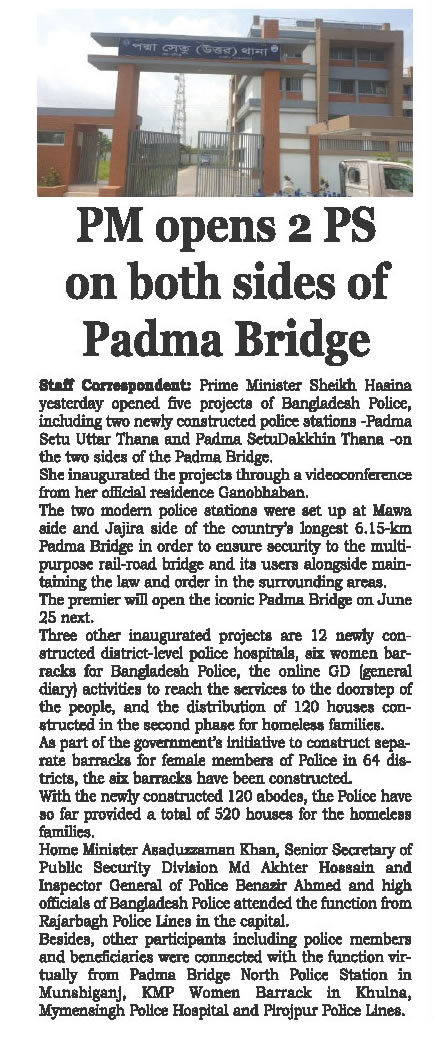 পদ্মা সেতু (উত্তর) থানা

PM opens 2 PS on both sides of Padma Bridge

Staff Correspondent: Prime Minister Sheikh Hasina yesterday opened five projects of Bangladesh Police, including two newly constructed police stations -Padma Setu Uttar Thana and Padma SetuDakkhin Thana -on the two sides of the Padma Bridge.

She inaugurated the projects through a videoconference from her official residence Ganobhaban.

The two modern police stations were set up at Mawa side and Jajira side of the country's longest 6.15-km Padma Bridge in order to ensure security to the multipurpose rail-road bridge and its users alongside maintaining the law and order in the surrounding areas.

The premier will open the iconic Padma Bridge on June 25 next.

Three other inaugurated projects are 12 newly constructed district-level police hospitals, six women barracks for Bangladesh Police, the online GD (general diary) activities to reach the services to the doorstep of the people, and the distribution of 120 houses constructed in the second phase for homeless families.

As part of the government's initiative to construct separate barracks for female members of Police in 64 districts, the six barracks have been constructed.

With the newly constructed 120 abodes, the Police have so far provided a total of 520 houses for the homeless families.

Home Minister Asaduzzaman Khan, Senior Secretary of Public Security Division Md Akhter Hossain and Inspector General of Police Benazir Ahmed and high officials of Bangladesh Police attended the function from Rajarbagh Police Lines in the capital.

Besides, other participants including police members and beneficiaries were connected with the function virtually from Padma Bridge North Police Station in Munshiganj, KMP Women Barrack in Khulna, Mymensingh Police Hospital and Pirojpur Police Lines.